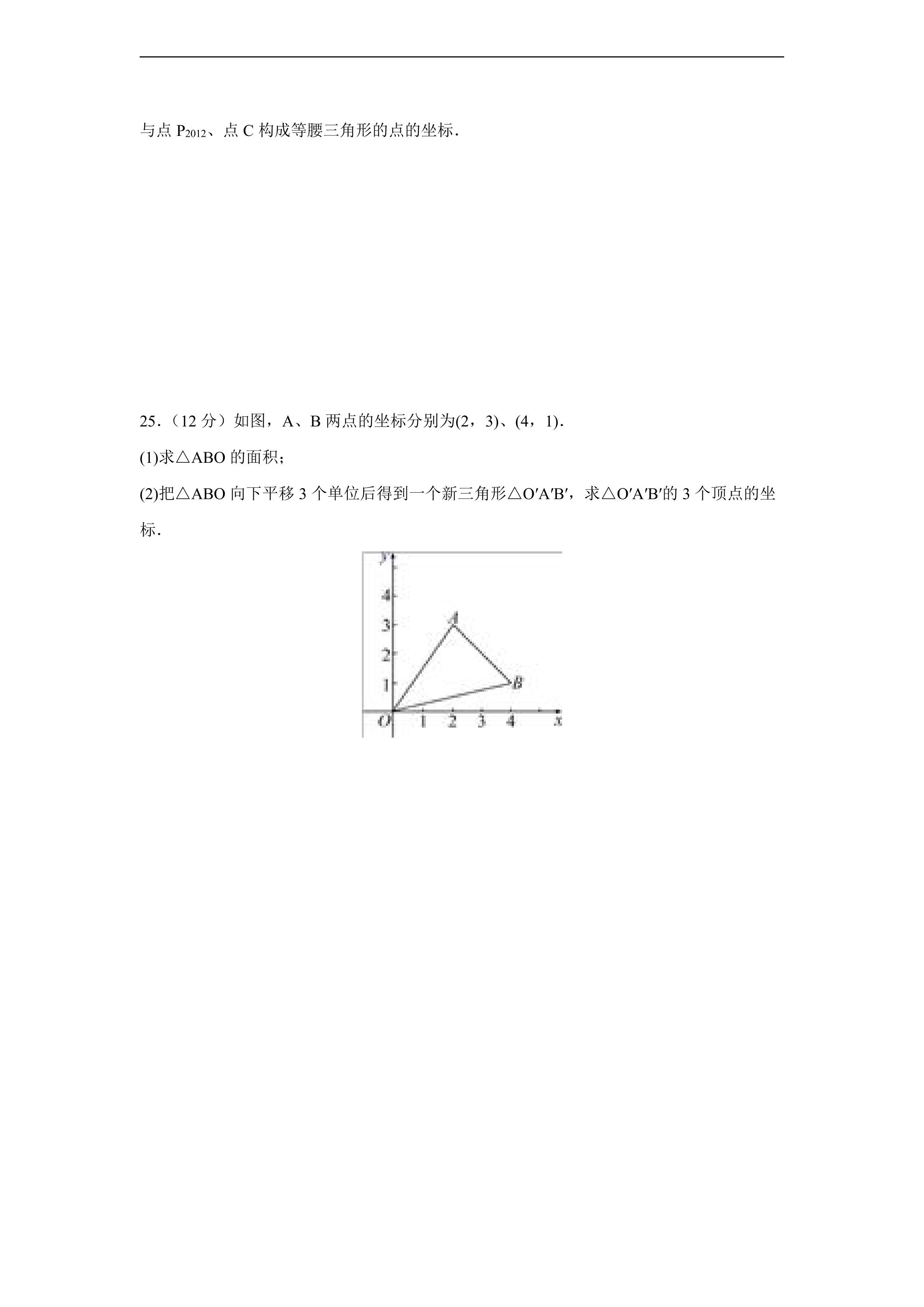 与点$P_{2012}$、点C构成等腰三角形的点的坐标.

25.（12分）如图，A、B两点的坐标分别为(2，3)、(4，1).

(1)求△ABO的面积;

(2)把△ABO向下平移3个单位后得到一个新三角形△O′A′B′，求△O′A′B′的3个顶点的坐标.

y
4
3
2
1
A
B
O
1
2
3
4
x